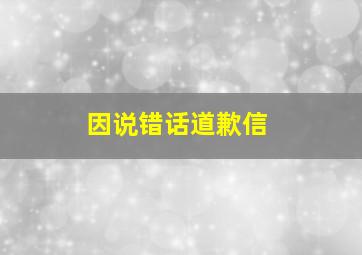 因说错话道歉信